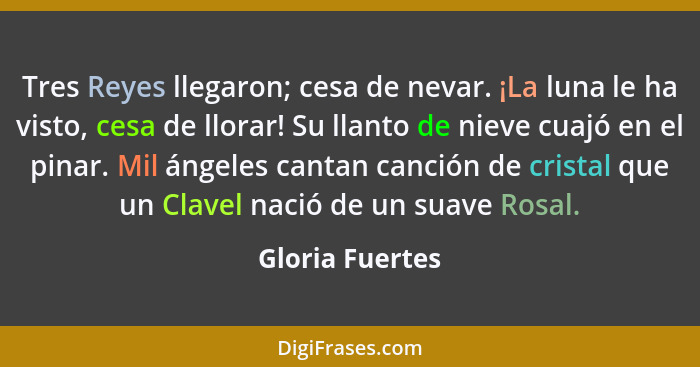 Tres Reyes llegaron; cesa de nevar. ¡La luna le ha visto, cesa de llorar! Su llanto de nieve cuajó en el pinar. Mil ángeles cantan canción de cristal que un Clavel nació de un suave Rosal.

Gloria Fuertes

DigiFrases.com